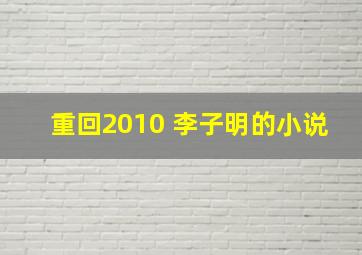 重回2010 李子明的小说